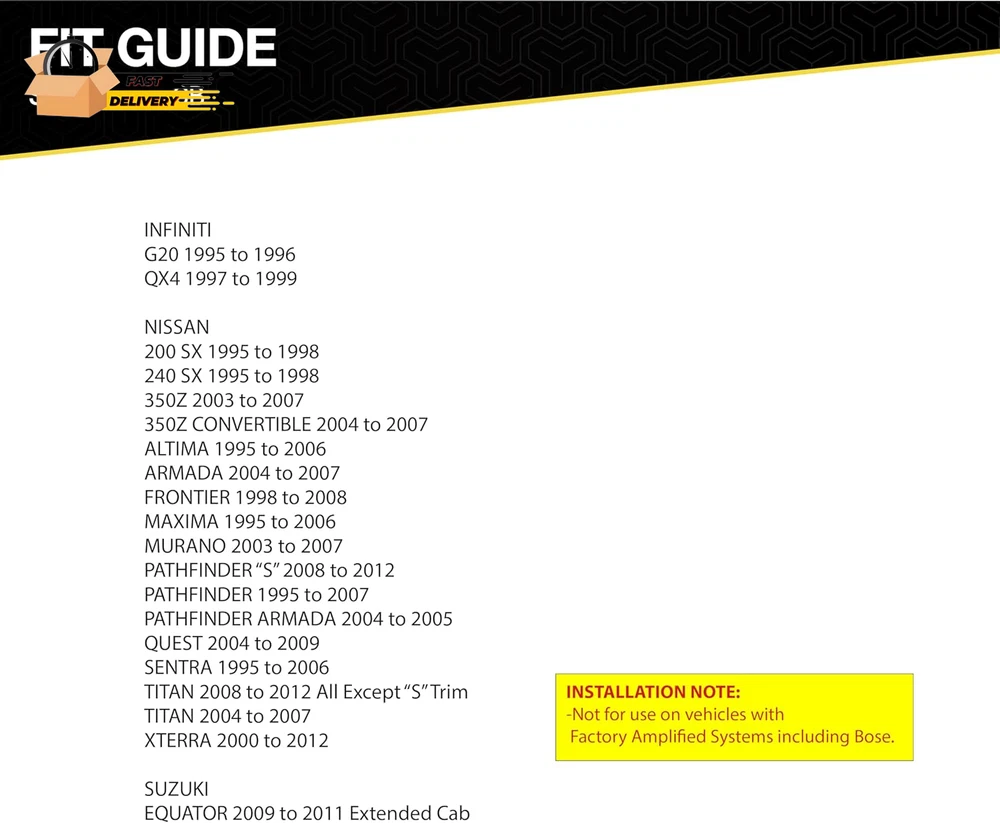 FIT GUIDE
FAST
DELIVERY

INFINITI
G20 1995 to 1996
QX4 1997 to 1999

NISSAN
200 SX 1995 to 1998
240 SX 1995 to 1998
350Z 2003 to 2007
350Z CONVERTIBLE 2004 to 2007
ALTIMA 1995 to 2006
ARMADA 2004 to 2007
FRONTIER 1998 to 2008
MAXIMA 1995 to 2006
MURANO 2003 to 2007
PATHFINDER "S" 2008 to 2012
PATHFINDER 1995 to 2007
PATHFINDER ARMADA 2004 to 2005
QUEST 2004 to 2009
SENTRA 1995 to 2006
TITAN 2008 to 2012 All Except "S" Trim
TITAN 2004 to 2007
XTERRA 2000 to 2012

SUZUKI
EQUATOR 2009 to 2011 Extended Cab

INSTALLATION NOTE:
-Not for use on vehicles with Factory Amplified Systems including Bose.